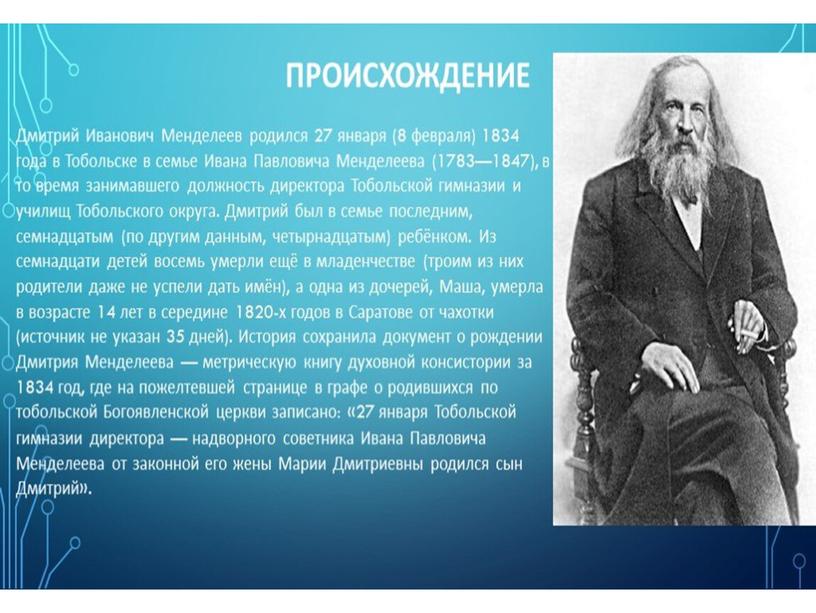 ПРОИСХОЖДЕНИЕ

Дмитрий Иванович Менделеев родился 27 января (8 февраля) 1834 года в Тобольске в семье Ивана Павловича Менделеева (1783—1847), в то время занимавшего должность директора Тобольской гимназии и училищ Тобольского округа. Дмитрий был в семье последним, семнадцатым (по другим данным, четырнадцатым) ребёнком. Из семнадцати детей восемь умерли ещё в младенчестве (троим из них родители даже не успели дать имён), а одна из дочерей, Маша, умерла в возрасте 14 лет в середине 1820-х годов в Саратове от чахотки (источник не указан 35 дней). История сохранила документ о рождении Дмитрия Менделеева — метрическую книгу духовной консистории за 1834 год, где на пожелтевшей странице в графе о родившихся по тобольской Богоявленской церкви записано: «27 января Тобольской гимназии директора — надворного советника Ивана Павловича Менделеева от законной его жены Марии Дмитриевны родился сын Дмитрий».